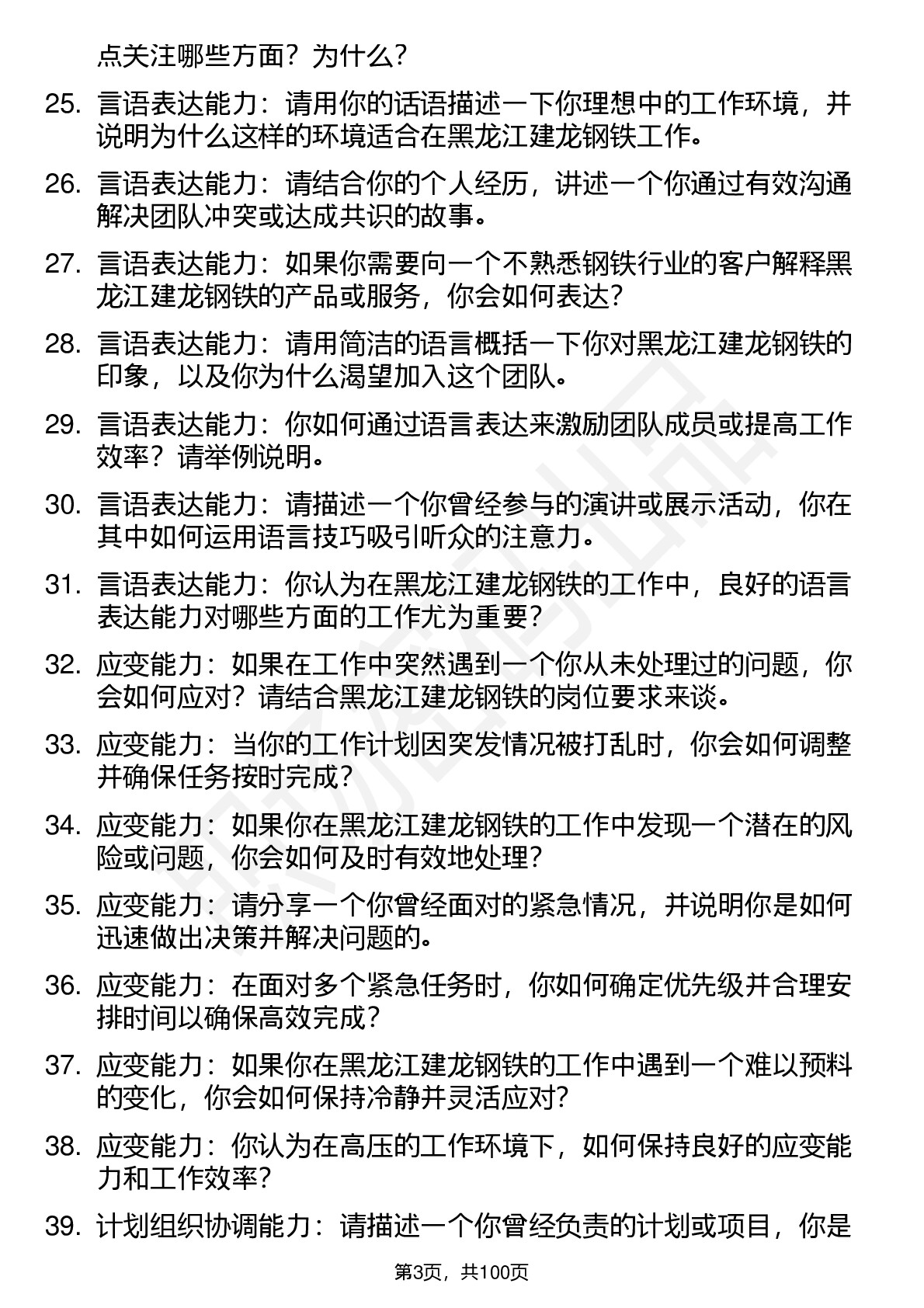 点关注哪些方面？为什么？

25. 言语表达能力：请用你的话语描述一下你理想中的工作环境，并说明为什么这样的环境适合在黑龙江建龙钢铁工作。

26. 言语表达能力：请结合你的个人经历，讲述一个你通过有效沟通解决团队冲突或达成共识的故事。

27. 言语表达能力：如果你需要向一个不熟悉钢铁行业的客户解释黑龙江建龙钢铁的产品或服务，你会如何表达？

28. 言语表达能力：请用简洁的语言概括一下你对黑龙江建龙钢铁的印象，以及你为什么渴望加入这个团队。

29. 言语表达能力：你如何通过语言表达来激励团队成员或提高工作效率？请举例说明。

30. 言语表达能力：请描述一个你曾经参与的演讲或展示活动，你在其中如何运用语言技巧吸引听众的注意力。

31. 言语表达能力：你认为在黑龙江建龙钢铁的工作中，良好的语言表达能力对哪些方面的工作尤为重要？

32. 应变能力：如果在工作中突然遇到一个你从未处理过的问题，你会如何应对？请结合黑龙江建龙钢铁的岗位要求来谈。

33. 应变能力：当你的工作计划因突发情况被打乱时，你会如何调整并确保任务按时完成？

34. 应变能力：如果你在黑龙江建龙钢铁的工作中发现一个潜在的风险或问题，你会如何及时有效地处理？

35. 应变能力：请分享一个你曾经面对的紧急情况，并说明你是如何迅速做出决策并解决问题的。

36. 应变能力：在面对多个紧急任务时，你如何确定优先级并合理安排时间以确保高效完成？

37. 应变能力：如果你在黑龙江建龙钢铁的工作中遇到一个难以预料的变化，你会如何保持冷静并灵活应对？

38. 应变能力：你认为在高压的工作环境下，如何保持良好的应变能力和工作效率？

39. 计划组织协调能力：请描述一个你曾经负责的计划或项目，你是

第3页，共100页